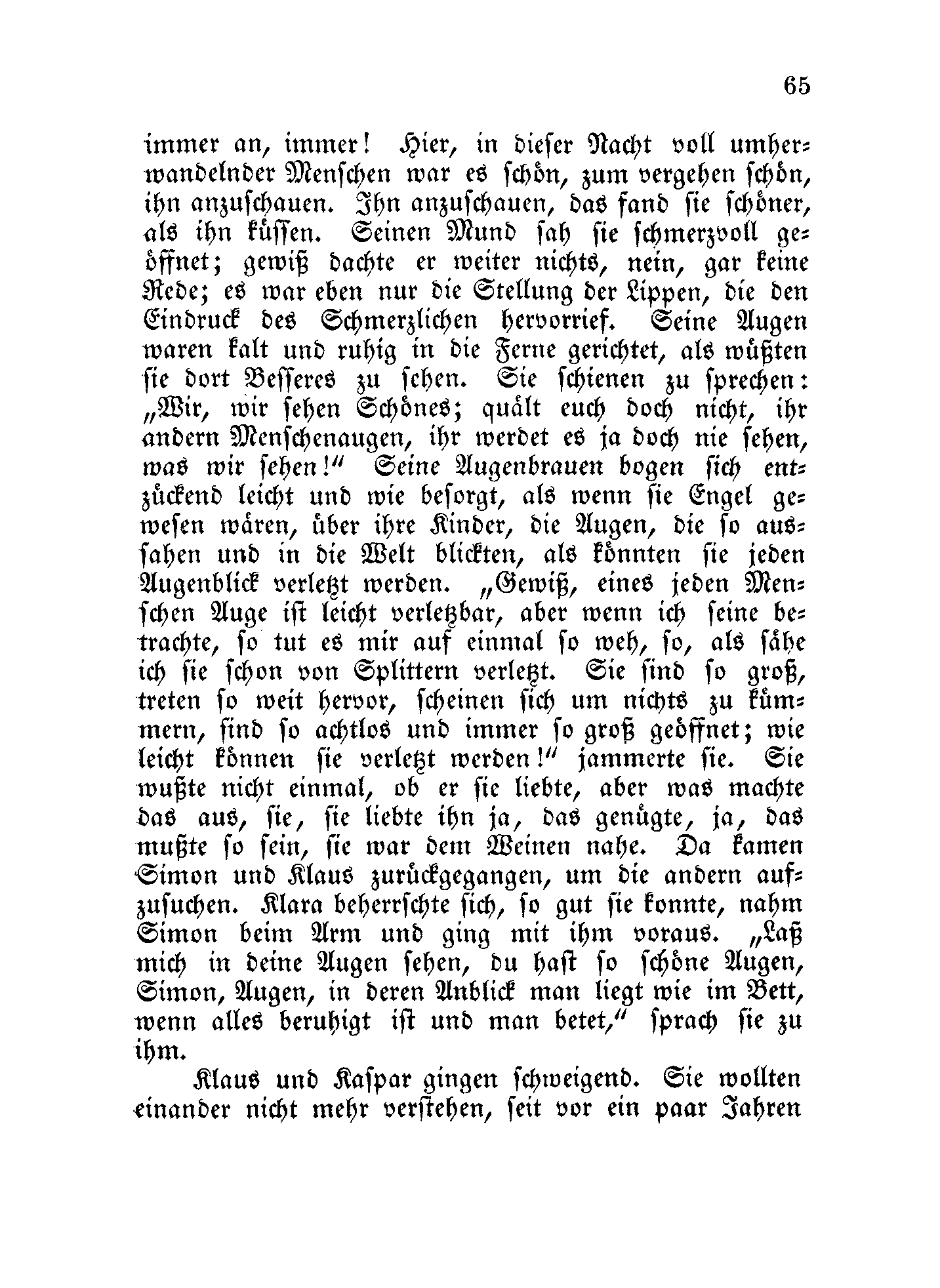 65

immer an, immer! Hier, in dieser Nacht voll umherwandelnder Menschen war es schön, zum vergehen schön, ihn anzuschauen. Ihn anzuschauen, das fand sie schöner, als ihn küssen. Seinen Mund sah sie schmerzvoll geöffnet; gewiß dachte er weiter nichts, nein, gar keine Rede; es war eben nur die Stellung der Lippen, die den Eindruck des Schmerzlichen hervorrief. Seine Augen waren kalt und ruhig in die Ferne gerichtet, als wüßten sie dort Besseres zu sehen. Sie schienen zu sprechen: „Wir, wir sehen Schönes; quält euch doch nicht, ihr andern Menschenaugen, ihr werdet es ja doch nie sehen, was wir sehen!“ Seine Augenbrauen bogen sich entzückend leicht und wie besorgt, als wenn sie Engel gewesen wären, über ihre Kinder, die Augen, die so aussahen und in die Welt blickten, als könnten sie jeden Augenblick verletzt werden. „Gewiß, eines jeden Menschen Auge ist leicht verletzbar, aber wenn ich seine betrachte, so tut es mir auf einmal so weh, so, als sähe ich sie schon von Splittern verletzt. Sie sind so groß, treten so weit hervor, scheinen sich um nichts zu kümmern, sind so achtlos und immer so groß geöffnet; wie leicht können sie verletzt werden!“ jammerte sie. Sie wußte nicht einmal, ob er sie liebte, aber was machte das aus, sie, sie liebte ihn ja, das genügte, ja, das mußte so sein, sie war dem Weinen nahe. Da kamen Simon und Klaus zurückgegangen, um die andern aufzusuchen. Klara beherrschte sich, so gut sie konnte, nahm Simon beim Arm und ging mit ihm voraus. „Laß mich in deine Augen sehen, du hast so schöne Augen, Simon, Augen, in deren Anblick man liegt wie im Bett, wenn alles beruhigt ist und man betet,“ sprach sie zu ihm.

Klaus und Kaspar gingen schweigend. Sie wollten einander nicht mehr verstehen, seit vor ein paar Jahren